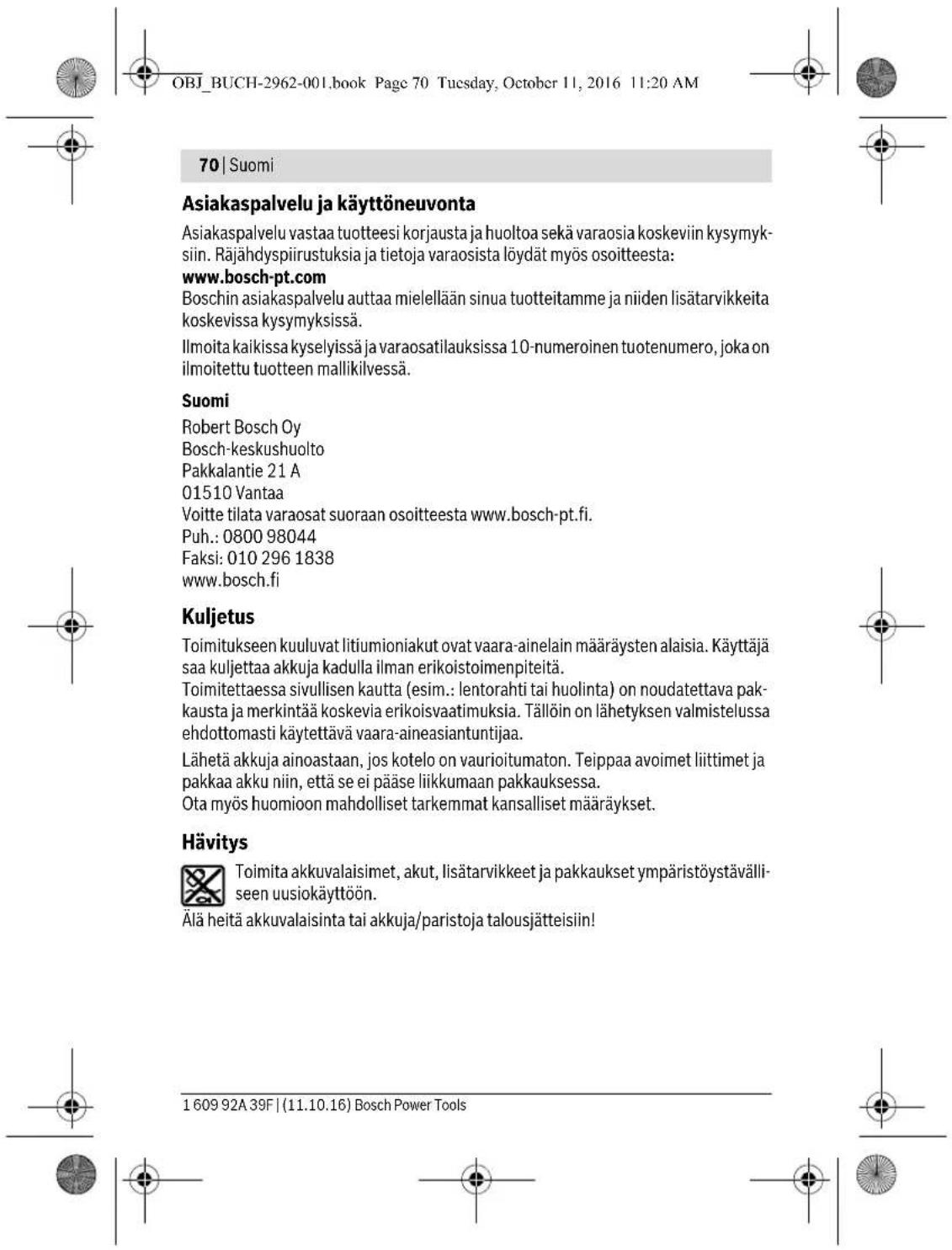 OBJ_BUCH-2962-001.book Page 70 Tuesday, October 11, 2016 11:20 AM

70 | Suomi

Asiakaspalvelu ja käyttöneuvonta

Asiakaspalvelu vastaa tuotteesi korjausta ja huoltoa sekä varaosia koskeviin kysymyksiin. Räjähdyspiirustuksia ja tietoja varaosista löydät myös osoitteesta:
www.bosch-pt.com
Boschin asiakaspalvelu auttaa mielellään sinua tuotteitamme ja niiden lisätarvikkeita koskevissa kysymyksissä.

Ilmoita kaikissa kyselyissä ja varaosatilauksissa 10-numeroinen tuotenumero, joka on ilmoitettu tuotteen mallikilvessä.

Suomi
Robert Bosch Oy
Bosch-keskushuolto
Pakkalantie 21 A
01510 Vantaa
Voitte tilata varaosat suoraan osoitteesta www.bosch-pt.fi.
Puh.: 0800 98044
Faksi: 010 296 1838
www.bosch.fi

Kuljetus

Toimitukseen kuuluvat litiumioniakut ovat vaara-ainelain määräysten alaisia. Käyttäjä saa kuljettaa akkuja kadulla ilman erikoistoimenpiteitä.
Toimitettaessa sivullisen kautta (esim.: lentorahti tai huolinta) on noudatettava pakkausta ja merkintää koskevia erikoisvaatimuksia. Tällöin on lähetyksen valmistelussa ehdottomasti käytettävä vaara-aineasiantuntijaa.

Lähetä akkuja ainoastaan, jos kotelo on vaurioitumaton. Teippaa avoimet liittimet ja pakkaa akku niin, että se ei pääse liikkumaan pakkauksessa.
Ota myös huomioon mahdolliset tarkemmat kansalliset määräykset.

Hävitys

Toimita akkuvalaisimet, akut, lisätarvikkeet ja pakkaukset ympäristöystävälliseen uusiokäyttöön.
Älä heitä akkuvalaisinta tai akkuja/paristoja talousjätteisiin!

1 609 92A 39F | (11.10.16) Bosch Power Tools